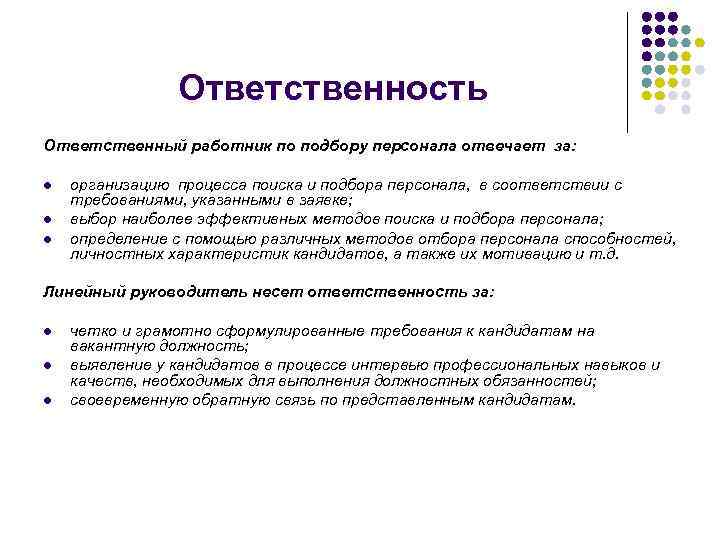 Ответственность

Ответственный работник по подбору персонала отвечает за:

- организацию процесса поиска и подбора персонала, в соответствии с требованиями, указанными в заявке;
- выбор наиболее эффективных методов поиска и подбора персонала;
- определение с помощью различных методов отбора персонала способностей, личностных характеристик кандидатов, а также их мотивацию и т.д.

Линейный руководитель несет ответственность за:

- четко и грамотно сформулированные требования к кандидатам на вакантную должность;
- выявление у кандидатов в процессе интервью профессиональных навыков и качеств, необходимых для выполнения должностных обязанностей;
- своевременную обратную связь по представленным кандидатам.